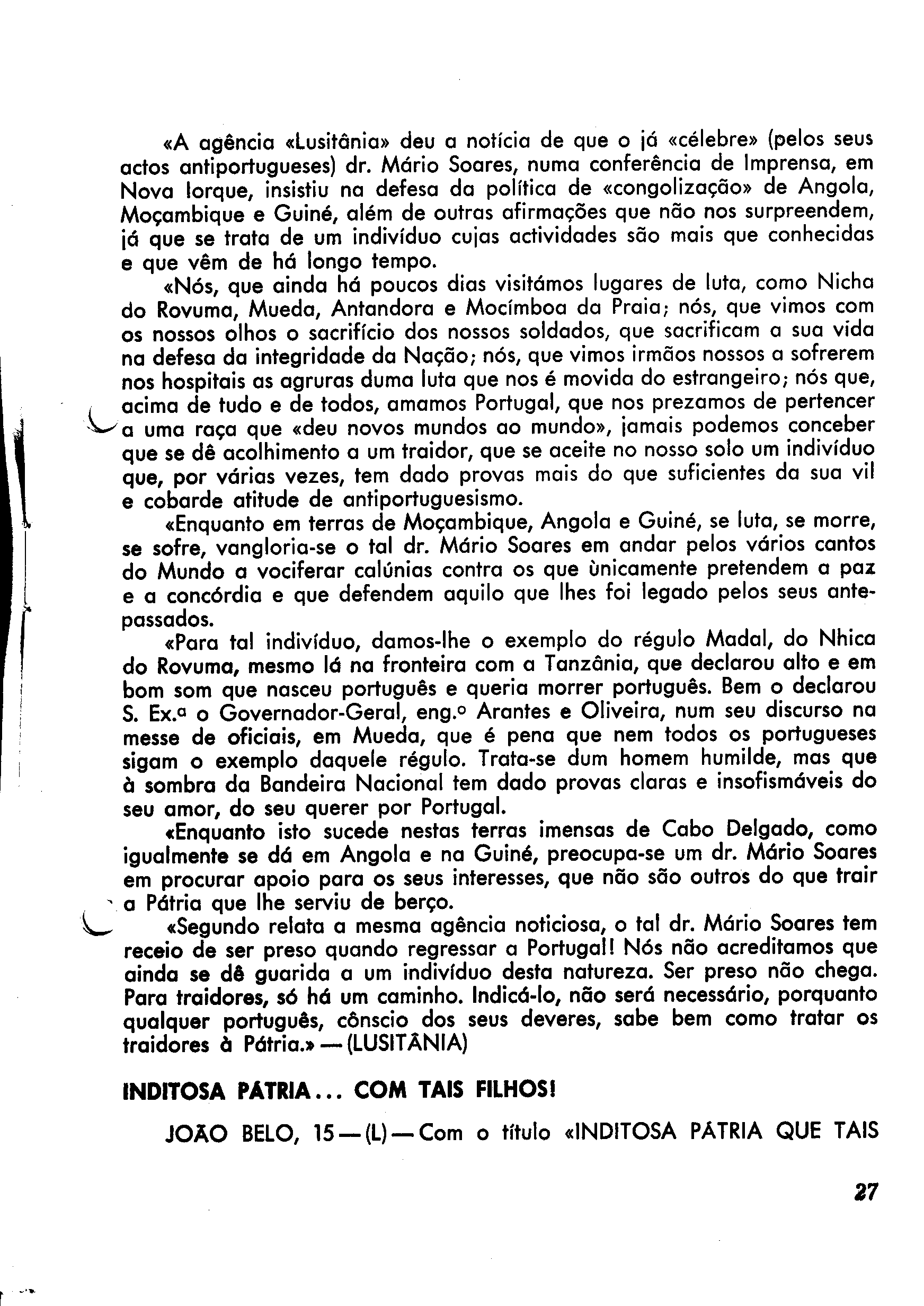 «A agência «Lusitânia» deu a notícia de que o já «célebre» (pelos seus actos antiportugueses) dr. Mário Soares, numa conferência de Imprensa, em Nova Iorque, insistiu na defesa da política de «congolização» de Angola, Moçambique e Guiné, além de outras afirmações que não nos surpreendem, já que se trata de um indivíduo cujas actividades são mais que conhecidas e que vêm de há longo tempo.

«Nós, que ainda há poucos dias visitámos lugares de luta, como Nicha do Rovuma, Mueda, Antandora e Mocímboa da Praia; nós, que vimos com os nossos olhos o sacrifício dos nossos soldados, que sacrificam a sua vida na defesa da integridade da Nação; nós, que vimos irmãos nossos a sofrerem nos hospitais as agruras duma luta que nos é movida do estrangeiro; nós que, acima de tudo e de todos, amamos Portugal, que nos prezamos de pertencer a uma raça que «deu novos mundos ao mundo», jamais podemos conceber que se dê acolhimento a um traidor, que se aceite no nosso solo um indivíduo que, por várias vezes, tem dado provas mais do que suficientes da sua vil e cobarde atitude de antiportuguesismo.

«Enquanto em terras de Moçambique, Angola e Guiné, se luta, se morre, se sofre, vangloria-se o tal dr. Mário Soares em andar pelos vários cantos do Mundo a vociferar calúnias contra os que ùnicamente pretendem a paz e a concórdia e que defendem aquilo que lhes foi legado pelos seus antepassados.

«Para tal indivíduo, damos-lhe o exemplo do régulo Madal, do Nhica do Rovuma, mesmo lá na fronteira com a Tanzânia, que declarou alto e em bom som que nasceu português e queria morrer português. Bem o declarou S. Ex.ª o Governador-Geral, eng.º Arantes e Oliveira, num seu discurso na messe de oficiais, em Mueda, que é pena que nem todos os portugueses sigam o exemplo daquele régulo. Trata-se dum homem humilde, mas que à sombra da Bandeira Nacional tem dado provas claras e insofismáveis do seu amor, do seu querer por Portugal.

«Enquanto isto sucede nestas terras imensas de Cabo Delgado, como igualmente se dá em Angola e na Guiné, preocupa-se um dr. Mário Soares em procurar apoio para os seus interesses, que não são outros do que trair a Pátria que lhe serviu de berço.

«Segundo relata a mesma agência noticiosa, o tal dr. Mário Soares tem receio de ser preso quando regressar a Portugal! Nós não acreditamos que ainda se dê guarida a um indivíduo desta natureza. Ser preso não chega. Para traidores, só há um caminho. Indicá-lo, não será necessário, porquanto qualquer português, cônscio dos seus deveres, sabe bem como tratar os traidores à Pátria.» — (LUSITÂNIA)

INDITOSA PÁTRIA... COM TAIS FILHOS!

JOÃO BELO, 15 — (L) — Com o título «INDITOSA PÁTRIA QUE TAIS

27